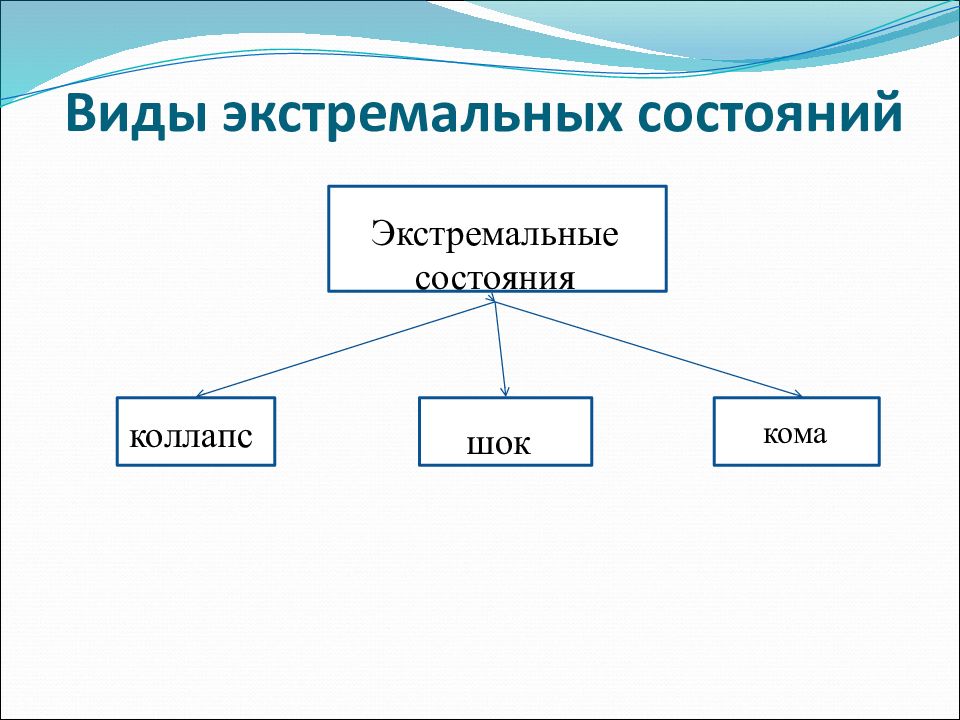 Виды экстремальных состояний

Экстремальные состояния

коллапс

шок

кома